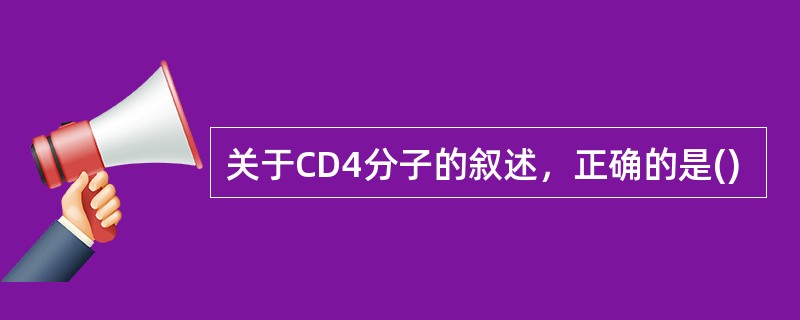 关于CD4分子的叙述，正确的是()